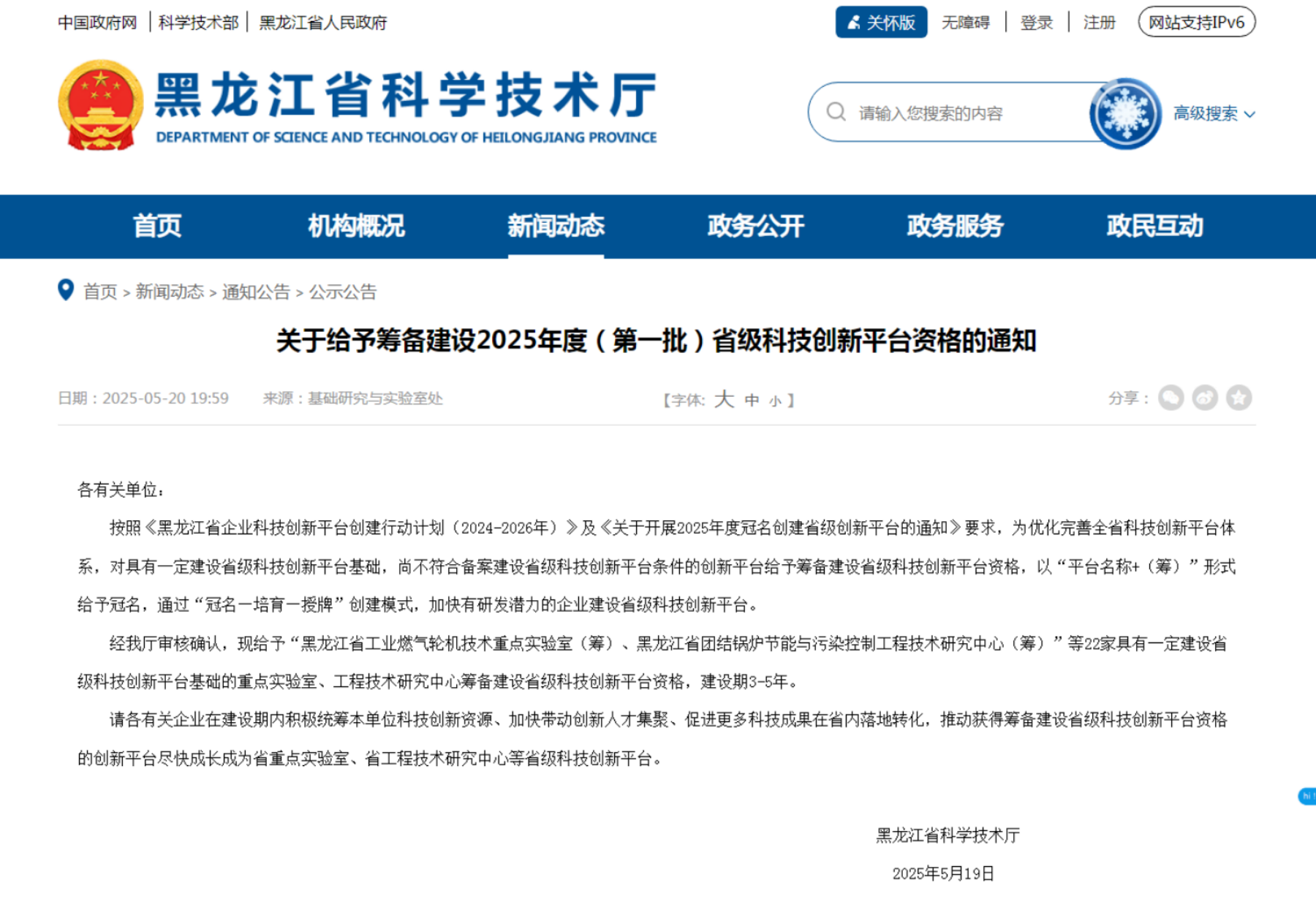 中国政府网 | 科学技术部 | 黑龙江省人民政府

关怀版 无障碍 | 登录 | 注册 网站支持IPv6

黑龙江省科学技术厅
DEPARTMENT OF SCIENCE AND TECHNOLOGY OF HEILONGJIANG PROVINCE

请输入您搜索的内容

高级搜索

首页 机构概况 新闻动态 政务公开 政务服务 政民互动

首页 > 新闻动态 > 通知公告 > 公示公告

关于给予筹备建设2025年度（第一批）省级科技创新平台资格的通知

日期：2025-05-20 19:59 来源：基础研究与实验室处

【字体: 大 中 小】

分享：

各有关单位：

按照《黑龙江省企业科技创新平台创建行动计划（2024-2026年）》及《关于开展2025年度冠名创建省级创新平台的通知》要求，为优化完善全省科技创新平台体系，对具有一定建设省级科技创新平台基础，尚不符合备案建设省级科技创新平台条件的创新平台给予筹备建设省级科技创新平台资格，以“平台名称+（筹）”形式给予冠名，通过“冠名—培育—授牌”创建模式，加快有研发潜力的企业建设省级科技创新平台。

经我厅审核确认，现给予“黑龙江省工业燃气轮机技术重点实验室（筹）、黑龙江省团结锅炉节能与污染控制工程技术研究中心（筹）”等22家具有一定建设省级科技创新平台基础的重点实验室、工程技术研究中心筹备建设省级科技创新平台资格，建设期3-5年。

请各有关企业在建设期内积极统筹本单位科技创新资源、加快带动创新人才集聚、促进更多科技成果在省内落地转化，推动获得筹备建设省级科技创新平台资格的创新平台尽快成长成为省重点实验室、省工程技术研究中心等省级科技创新平台。

黑龙江省科学技术厅

2025年5月19日